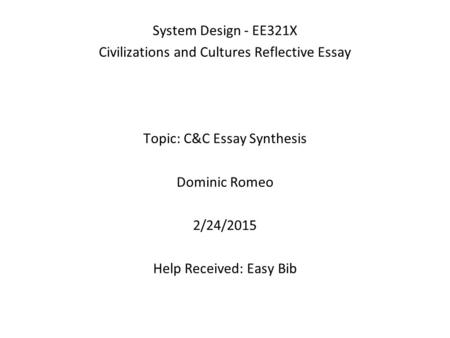 System Design - EE321X
Civilizations and Cultures Reflective Essay

Topic: C&C Essay Synthesis

Dominic Romeo

2/24/2015

Help Received: Easy Bib